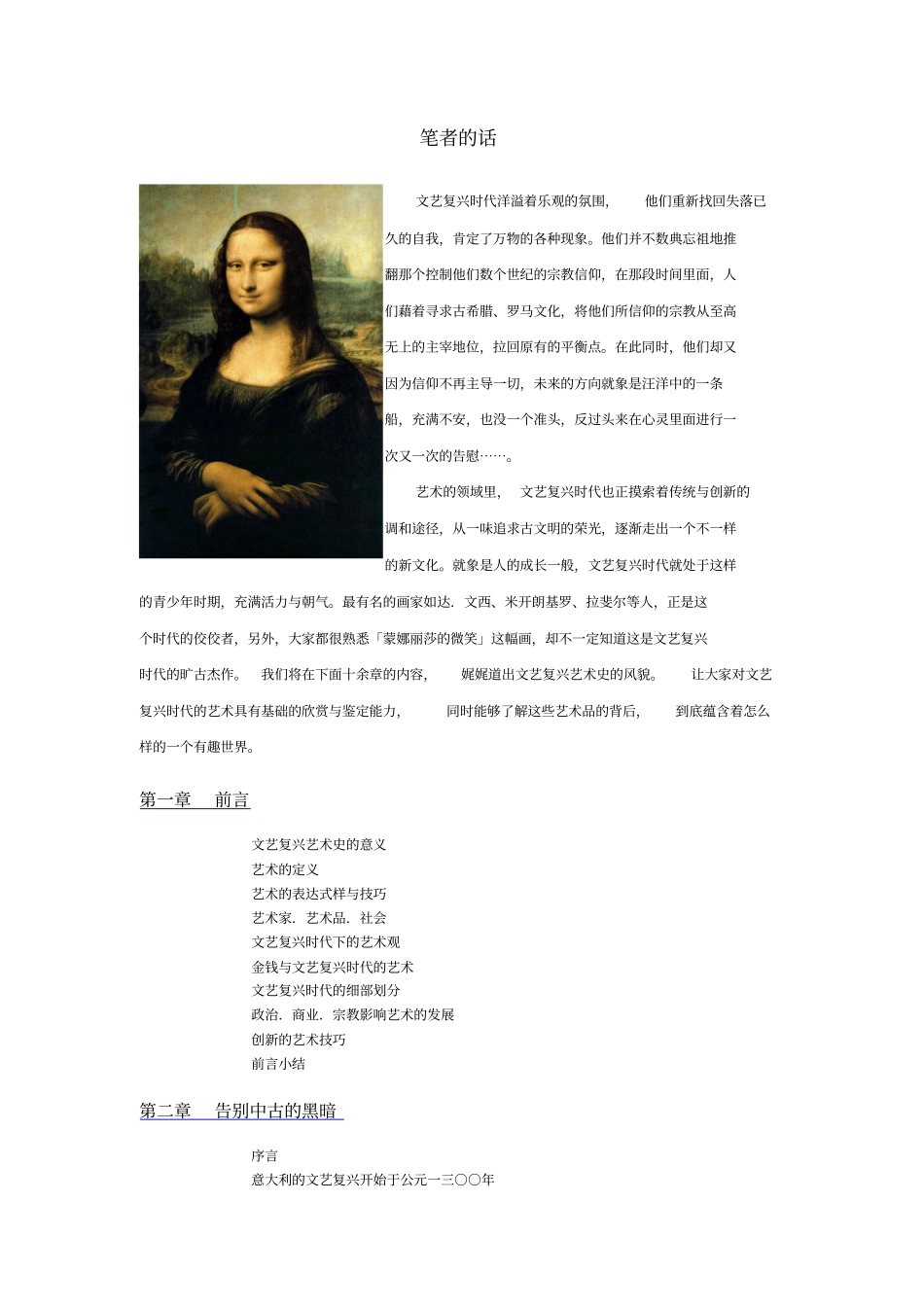 笔者的话

文艺复兴时代洋溢着乐观的氛围，他们重新找回失落已久的自我，肯定了万物的各种现象。他们并不数典忘祖地推翻那个控制他们数个世纪的宗教信仰，在那段时间里面，人们藉着寻求古希腊、罗马文化，将他们所信仰的宗教从至高无上的主宰地位，拉回原有的平衡点。在此同时，他们却又因为信仰不再主导一切，未来的方向就象是汪洋中的一条船，充满不安，也没一个准头，反过头来在心灵里面进行一次又一次的告慰……。

艺术的领域里，文艺复兴时代也正摸索着传统与创新的调和途径，从一味追求古文明的荣光，逐渐走出一个不一样的新文化。就象是人的成长一般，文艺复兴时代就处于这样的青少年时期，充满活力与朝气。最有名的画家如达．文西、米开朗基罗、拉斐尔等人，正是这个时代的佼佼者，另外，大家都很熟悉「蒙娜丽莎的微笑」这幅画，却不一定知道这是文艺复兴时代的旷古杰作。我们将在下面十余章的内容，娓娓道出文艺复兴艺术史的风貌。让大家对文艺复兴时代的艺术具有基础的欣赏与鉴定能力，同时能够了解这些艺术品的背后，到底蕴含着怎么样的一个有趣世界。

第一章　前言

文艺复兴艺术史的意义
艺术的定义
艺术的表达式样与技巧
艺术家．艺术品．社会
文艺复兴时代下的艺术观
金钱与文艺复兴时代的艺术
文艺复兴时代的细部划分
政治．商业．宗教影响艺术的发展
创新的艺术技巧
前言小结

第二章　告别中古的黑暗

序言
意大利的文艺复兴开始于公元一三〇〇年